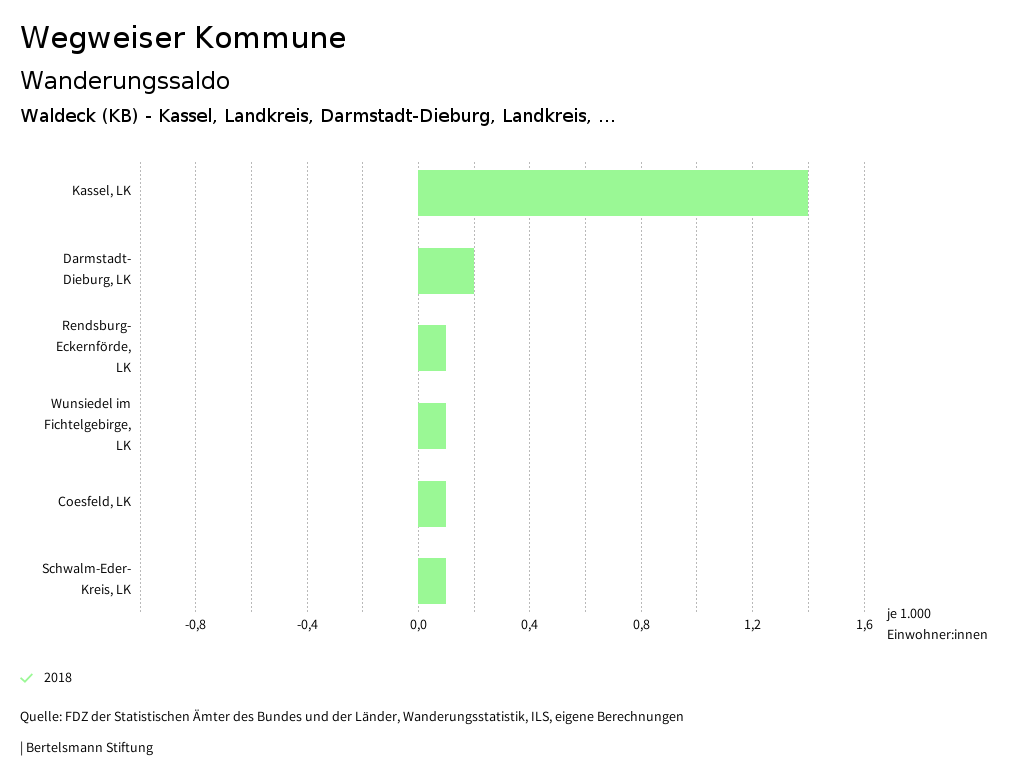 Wegweiser Kommune

Wanderungssaldo

Waldeck (KB) - Kassel, Landkreis, Darmstadt-Dieburg, Landkreis, ...

Kassel, LK

Darmstadt-Dieburg, LK

Rendsburg-Eckernförde, LK

Wunsiedel im Fichtelgebirge, LK

Coesfeld, LK

Schwalm-Eder-Kreis, LK

-0,8
-0,4
0,0
0,4
0,8
1,2
1,6

je 1.000 Einwohner:innen

2018

Quelle: FDZ der Statistischen Ämter des Bundes und der Länder, Wanderungsstatistik, ILS, eigene Berechnungen

| Bertelsmann Stiftung